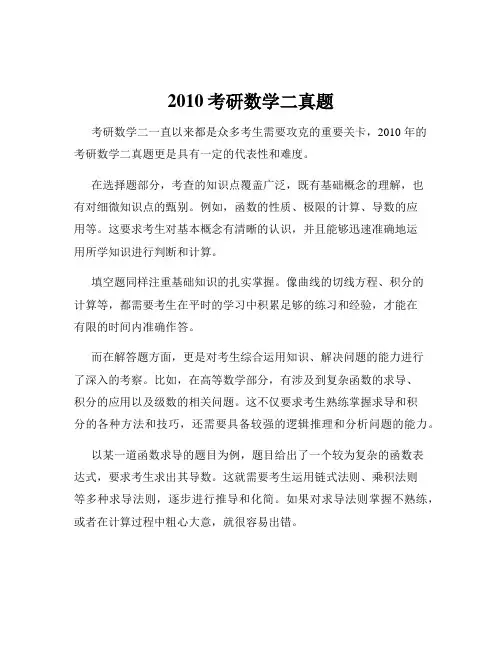 2010 考研数学二真题

考研数学二一直以来都是众多考生需要攻克的重要关卡，2010 年的考研数学二真题更是具有一定的代表性和难度。

在选择题部分，考查的知识点覆盖广泛，既有基础概念的理解，也有对细微知识点的甄别。例如，函数的性质、极限的计算、导数的应用等。这要求考生对基本概念有清晰的认识，并且能够迅速准确地运用所学知识进行判断和计算。

填空题同样注重基础知识的扎实掌握。像曲线的切线方程、积分的计算等，都需要考生在平时的学习中积累足够的练习和经验，才能在有限的时间内准确作答。

而在解答题方面，更是对考生综合运用知识、解决问题的能力进行了深入的考察。比如，在高等数学部分，有涉及到复杂函数的求导、积分的应用以及级数的相关问题。这不仅要求考生熟练掌握求导和积分的各种方法和技巧，还需要具备较强的逻辑推理和分析问题的能力。

以某一道函数求导的题目为例，题目给出了一个较为复杂的函数表达式，要求考生求出其导数。这就需要考生运用链式法则、乘积法则等多种求导法则，逐步进行推导和化简。如果对求导法则掌握不熟练，或者在计算过程中粗心大意，就很容易出错。